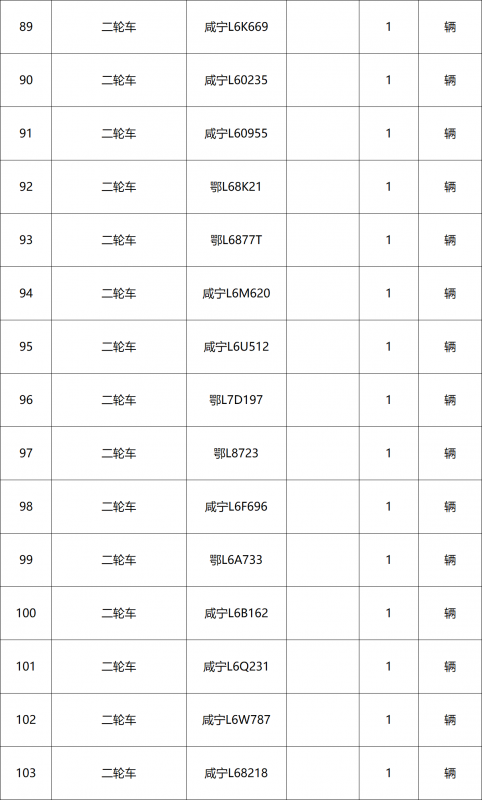 | 89 | 二轮车 | 咸宁L6K669 |  | 1 | 辆 |
|---|---|---|---|---|---|
| 90 | 二轮车 | 咸宁L60235 |  | 1 | 辆 |
| 91 | 二轮车 | 咸宁L60955 |  | 1 | 辆 |
| 92 | 二轮车 | 鄂L68K21 |  | 1 | 辆 |
| 93 | 二轮车 | 鄂L6877T |  | 1 | 辆 |
| 94 | 二轮车 | 咸宁L6M620 |  | 1 | 辆 |
| 95 | 二轮车 | 咸宁L6U512 |  | 1 | 辆 |
| 96 | 二轮车 | 鄂L7D197 |  | 1 | 辆 |
| 97 | 二轮车 | 鄂L8723 |  | 1 | 辆 |
| 98 | 二轮车 | 咸宁L6F696 |  | 1 | 辆 |
| 99 | 二轮车 | 鄂L6A733 |  | 1 | 辆 |
| 100 | 二轮车 | 咸宁L6B162 |  | 1 | 辆 |
| 101 | 二轮车 | 咸宁L6Q231 |  | 1 | 辆 |
| 102 | 二轮车 | 咸宁L6W787 |  | 1 | 辆 |
| 103 | 二轮车 | 咸宁L68218 |  | 1 | 辆 |